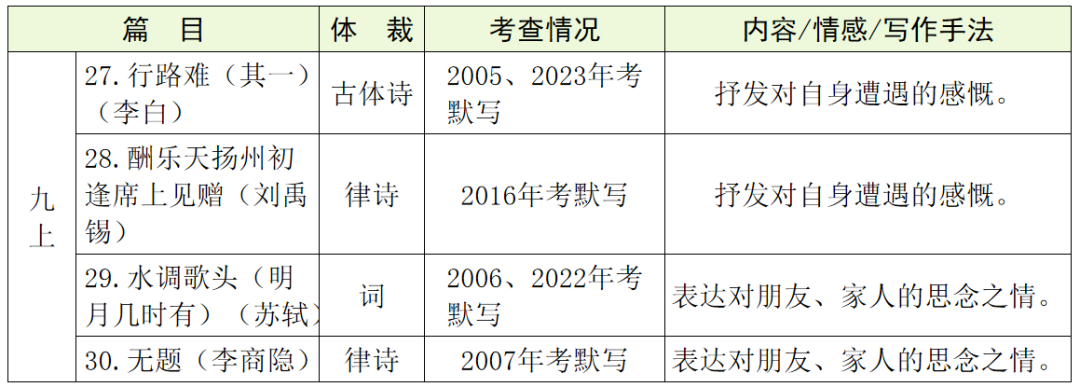 | 篇　目 | | 体　裁 | 考查情况 | 内容/情感/写作手法 |
|---|---|---|---|---|
| 九上 | 27. 行路难（其一）（李白） | 古体诗 | 2005、2023年考默写 | 抒发对自身遭遇的感慨。 |
| | 28. 酬乐天扬州初逢席上见赠（刘禹锡） | 律诗 | 2016年考默写 | 抒发对自身遭遇的感慨。 |
| | 29. 水调歌头（明月几时有）（苏轼） | 词 | 2006、2022年考默写 | 表达对朋友、家人的思念之情。 |
| | 30. 无题（李商隐） | 律诗 | 2007年考默写 | 表达对朋友、家人的思念之情。 |